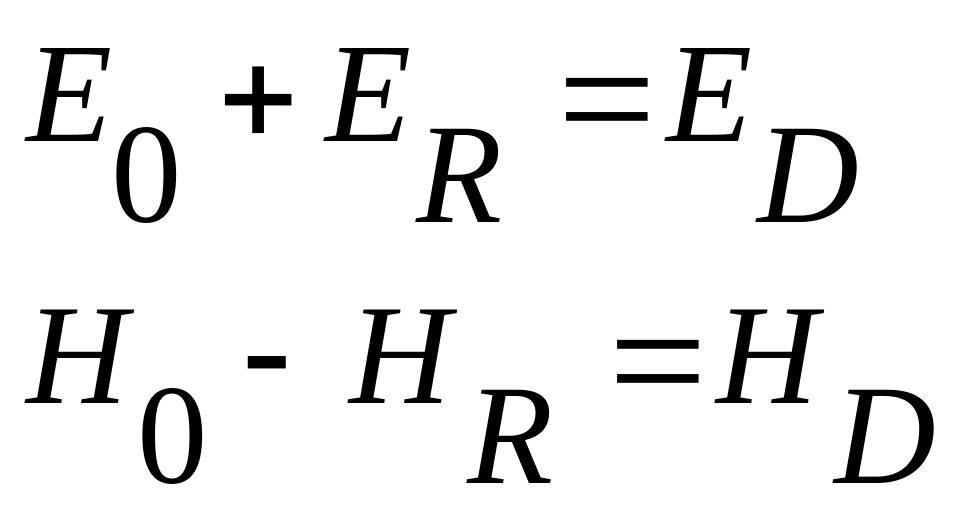 $E_0 + E_R = E_D$

$H_0 - H_R = H_D$